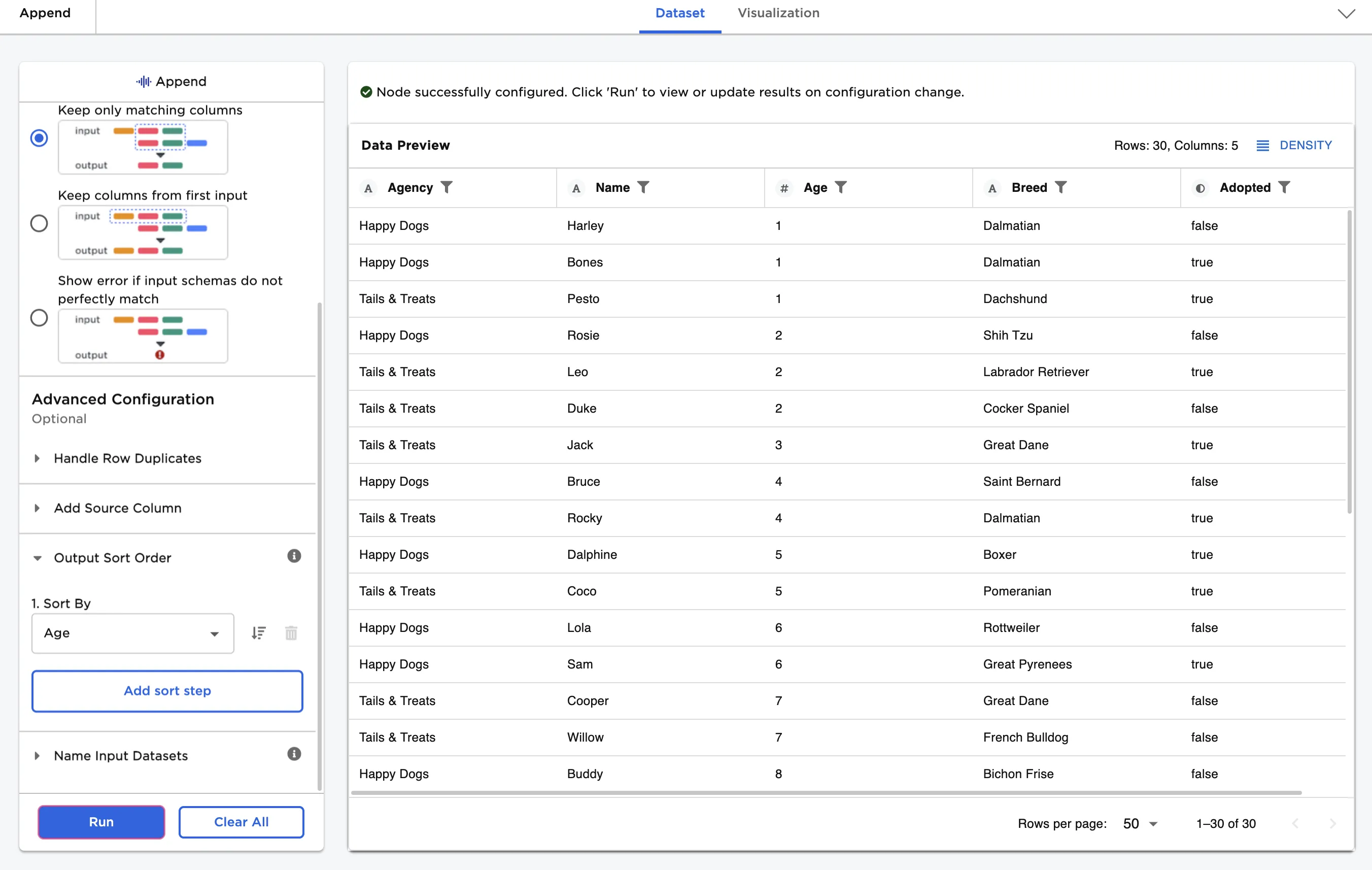 Append

Dataset Visualization

Append

Keep only matching columns

input

output

Keep columns from first input

input

output

Show error if input schemas do not perfectly match

input

output

Advanced Configuration

Optional

Handle Row Duplicates

Add Source Column

Output Sort Order

1. Sort By

Age

Add sort step

Name Input Datasets

Run Clear All

Node successfully configured. Click 'Run' to view or update results on configuration change.

Data Preview

Rows: 30, Columns: 5 DENSITY

| A Agency | A Name | # Age | A Breed | Adopted |
|---|---|---|---|---|
| Happy Dogs | Harley | 1 | Dalmatian | false |
| Happy Dogs | Bones | 1 | Dalmatian | true |
| Tails & Treats | Pesto | 1 | Dachshund | true |
| Happy Dogs | Rosie | 2 | Shih Tzu | false |
| Tails & Treats | Leo | 2 | Labrador Retriever | true |
| Tails & Treats | Duke | 2 | Cocker Spaniel | false |
| Tails & Treats | Jack | 3 | Great Dane | true |
| Happy Dogs | Bruce | 4 | Saint Bernard | false |
| Tails & Treats | Rocky | 4 | Dalmatian | true |
| Happy Dogs | Dalphine | 5 | Boxer | true |
| Tails & Treats | Coco | 5 | Pomeranian | true |
| Happy Dogs | Lola | 6 | Rottweiler | false |
| Happy Dogs | Sam | 6 | Great Pyrenees | true |
| Tails & Treats | Cooper | 7 | Great Dane | false |
| Tails & Treats | Willow | 7 | French Bulldog | false |
| Happy Dogs | Buddy | 8 | Bichon Frise | false |

Rows per page: 50 1–30 of 30